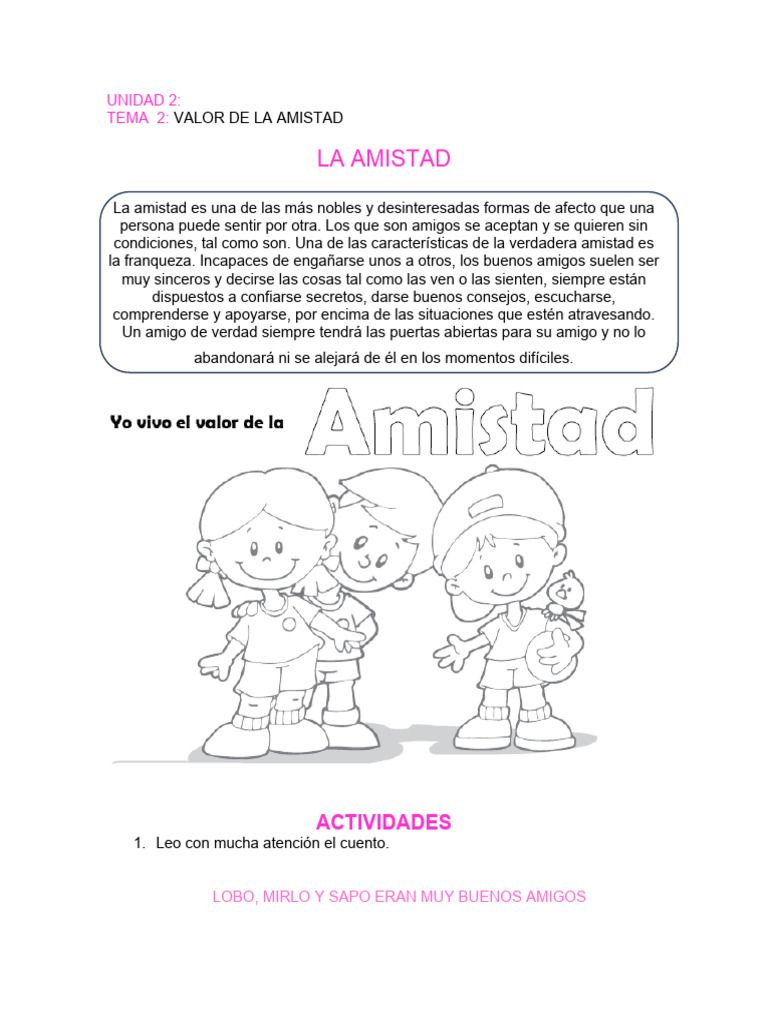 UNIDAD 2:
TEMA 2: VALOR DE LA AMISTAD

LA AMISTAD

La amistad es una de las más nobles y desinteresadas formas de afecto que una persona puede sentir por otra. Los que son amigos se aceptan y se quieren sin condiciones, tal como son. Una de las características de la verdadera amistad es la franqueza. Incapaces de engañarse unos a otros, los buenos amigos suelen ser muy sinceros y decirse las cosas tal como las ven o las sienten, siempre están dispuestos a confiarse secretos, darse buenos consejos, escucharse, comprenderse y apoyarse, por encima de las situaciones que estén atravesando. Un amigo de verdad siempre tendrá las puertas abiertas para su amigo y no lo abandonará ni se alejará de él en los momentos difíciles.

Yo vivo el valor de la Amistad

ACTIVIDADES

1. Leo con mucha atención el cuento.

LOBO, MIRLO Y SAPO ERAN MUY BUENOS AMIGOS